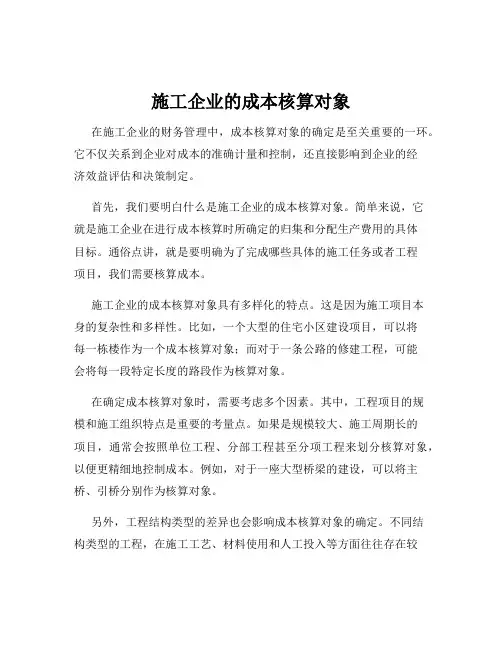 施工企业的成本核算对象

在施工企业的财务管理中，成本核算对象的确定是至关重要的一环。它不仅关系到企业对成本的准确计量和控制，还直接影响到企业的经济效益评估和决策制定。

首先，我们要明白什么是施工企业的成本核算对象。简单来说，它就是施工企业在进行成本核算时所确定的归集和分配生产费用的具体目标。通俗点讲，就是要明确为了完成哪些具体的施工任务或者工程项目，我们需要核算成本。

施工企业的成本核算对象具有多样化的特点。这是因为施工项目本身的复杂性和多样性。比如，一个大型的住宅小区建设项目，可以将每一栋楼作为一个成本核算对象；而对于一条公路的修建工程，可能会将每一段特定长度的路段作为核算对象。

在确定成本核算对象时，需要考虑多个因素。其中，工程项目的规模和施工组织特点是重要的考量点。如果是规模较大、施工周期长的项目，通常会按照单位工程、分部工程甚至分项工程来划分核算对象，以便更精细地控制成本。例如，对于一座大型桥梁的建设，可以将主桥、引桥分别作为核算对象。

另外，工程结构类型的差异也会影响成本核算对象的确定。不同结构类型的工程，在施工工艺、材料使用和人工投入等方面往往存在较